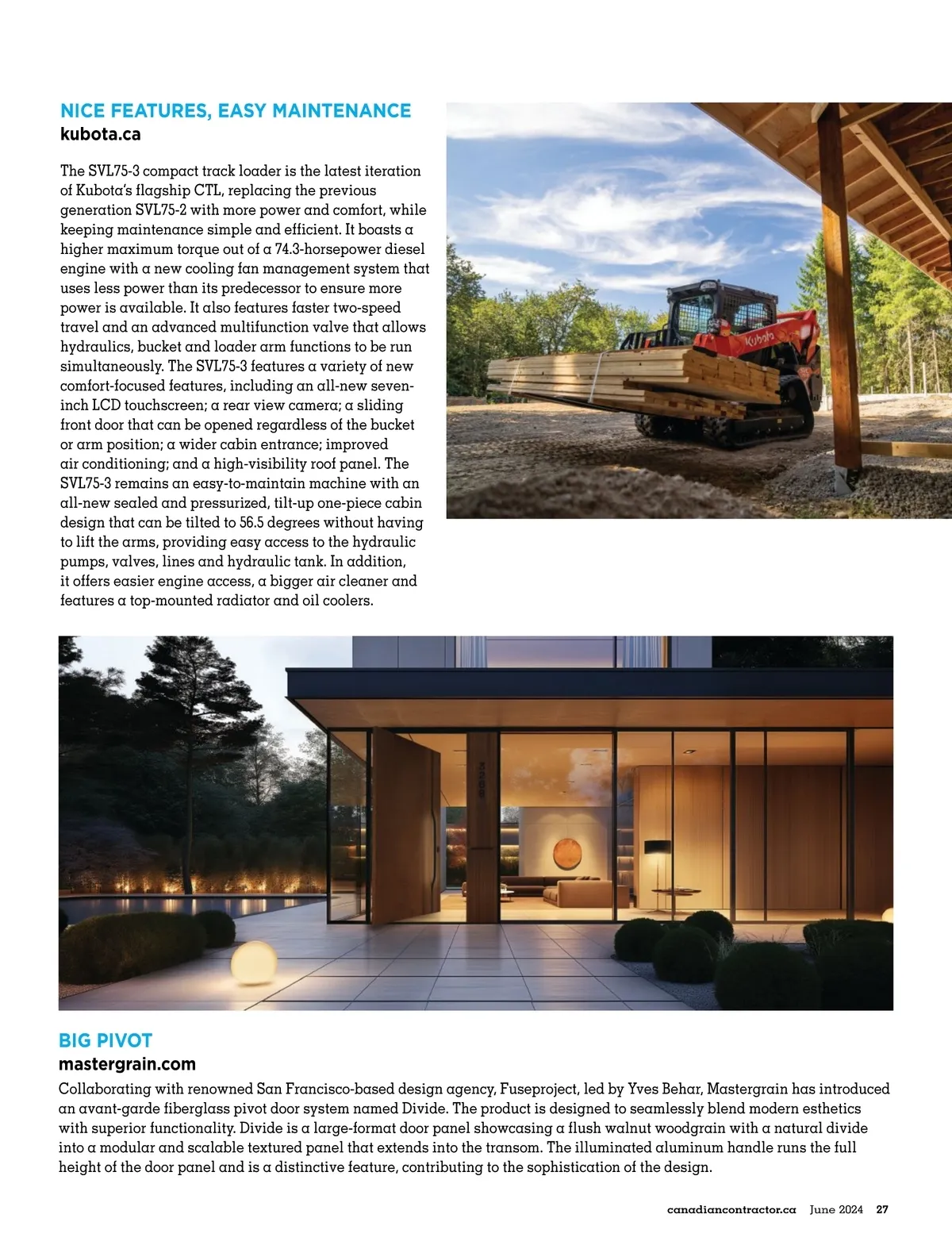 NICE FEATURES, EASY MAINTENANCE
kubota.ca

The SVL75-3 compact track loader is the latest iteration of Kubota's flagship CTL, replacing the previous generation SVL75-2 with more power and comfort, while keeping maintenance simple and efficient. It boasts a higher maximum torque out of a 74.3-horsepower diesel engine with a new cooling fan management system that uses less power than its predecessor to ensure more power is available. It also features faster two-speed travel and an advanced multifunction valve that allows hydraulics, bucket and loader arm functions to be run simultaneously. The SVL75-3 features a variety of new comfort-focused features, including an all-new seven-inch LCD touchscreen; a rear view camera; a sliding front door that can be opened regardless of the bucket or arm position; a wider cabin entrance; improved air conditioning; and a high-visibility roof panel. The SVL75-3 remains an easy-to-maintain machine with an all-new sealed and pressurized, tilt-up one-piece cabin design that can be tilted to 56.5 degrees without having to lift the arms, providing easy access to the hydraulic pumps, valves, lines and hydraulic tank. In addition, it offers easier engine access, a bigger air cleaner and features a top-mounted radiator and oil coolers.

Kubota

BIG PIVOT
mastergrain.com
Collaborating with renowned San Francisco-based design agency, Fuseproject, led by Yves Behar, Mastergrain has introduced an avant-garde fiberglass pivot door system named Divide. The product is designed to seamlessly blend modern esthetics with superior functionality. Divide is a large-format door panel showcasing a flush walnut woodgrain with a natural divide into a modular and scalable textured panel that extends into the transom. The illuminated aluminum handle runs the full height of the door panel and is a distinctive feature, contributing to the sophistication of the design.

canadiancontractor.ca June 2024 27